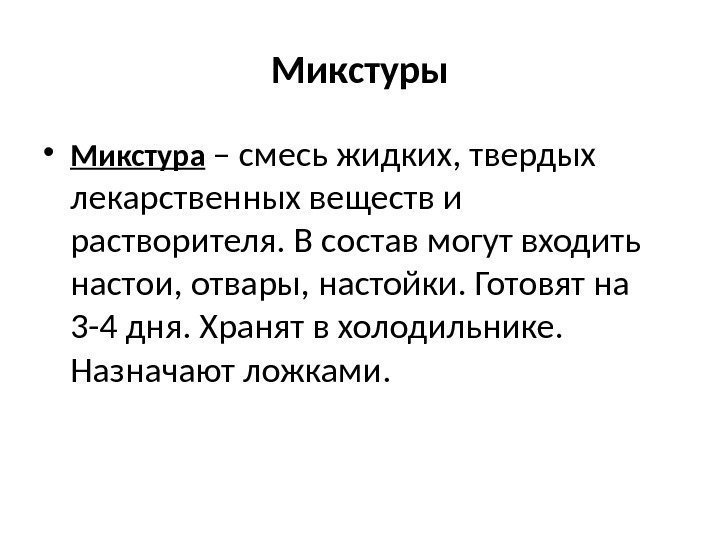 Микстуры

• Микстура – смесь жидких, твердых лекарственных веществ и растворителя. В состав могут входить настои, отвары, настойки. Готовят на 3-4 дня. Хранят в холодильнике. Назначают ложками.